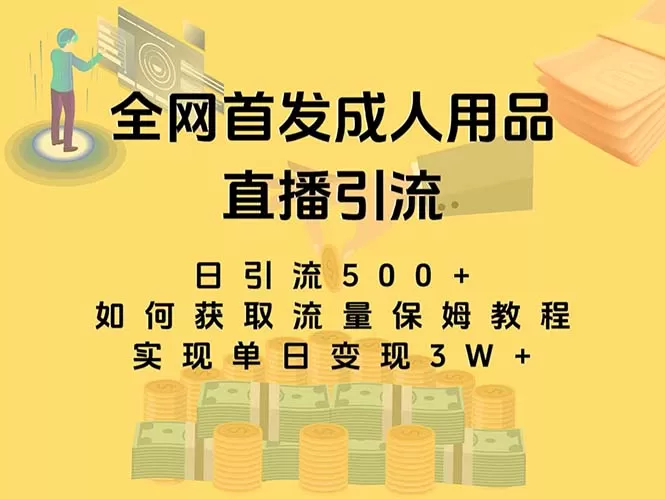 全网首发成人用品
直播引流

日引流500+
如何获取流量保姆教程
实现单日变现3W+